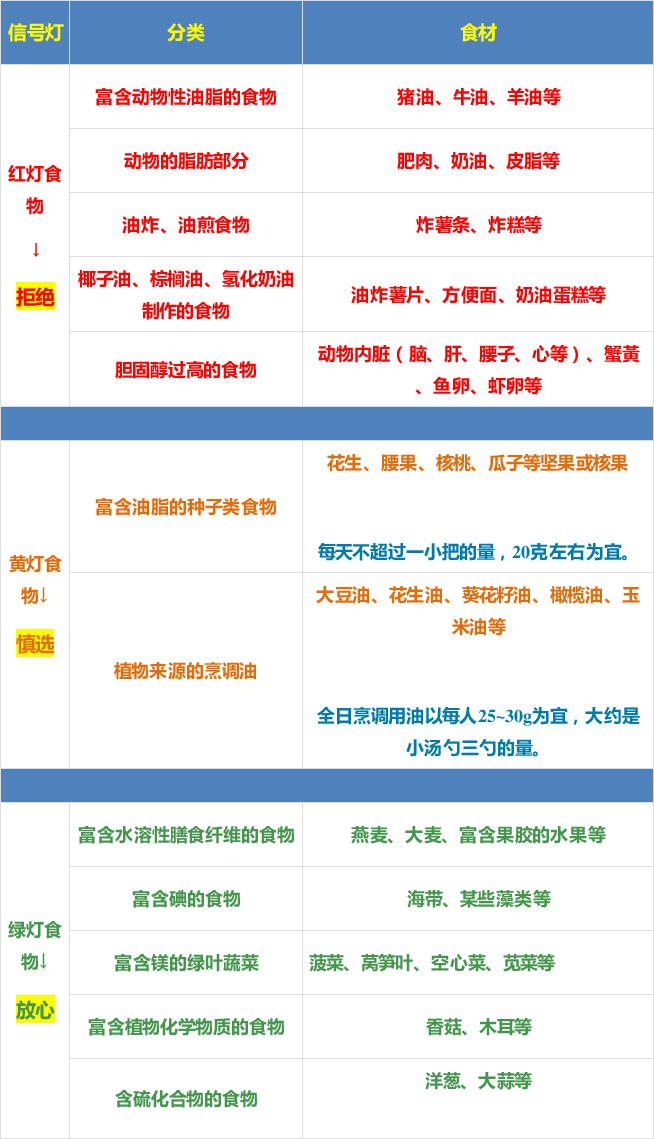 | 信号灯 | 分类 | 食材 |
|---|---|---|
| 红灯食物 ↓ 拒绝 | 富含动物性油脂的食物 | 猪油、牛油、羊油等 |
| | 动物的脂肪部分 | 肥肉、奶油、皮脂等 |
| | 油炸、油煎食物 | 炸薯条、炸糕等 |
| | 椰子油、棕榈油、氢化奶油制作的食物 | 油炸薯片、方便面、奶油蛋糕等 |
| | 胆固醇过高的食物 | 动物内脏（脑、肝、腰子、心等）、蟹黄、鱼卵、虾卵等 |
| | | |
| 黄灯食物↓ 慎选 | 富含油脂的种子类食物 | 花生、腰果、核桃、瓜子等坚果或核果 每天不超过一小把的量，20克左右为宜。 |
| | 植物来源的烹调油 | 大豆油、花生油、葵花籽油、橄榄油、玉米油等 全日烹调用油以每人25~30g为宜，大约是小汤勺三勺的量。 |
| | | |
| 绿灯食物↓ 放心 | 富含水溶性膳食纤维的食物 | 燕麦、大麦、富含果胶的水果等 |
| | 富含碘的食物 | 海带、某些藻类等 |
| | 富含镁的绿叶蔬菜 | 菠菜、莴笋叶、空心菜、苋菜等 |
| | 富含植物化学物质的食物 | 香菇、木耳等 |
| | 含硫化合物的食物 | 洋葱、大蒜等 |